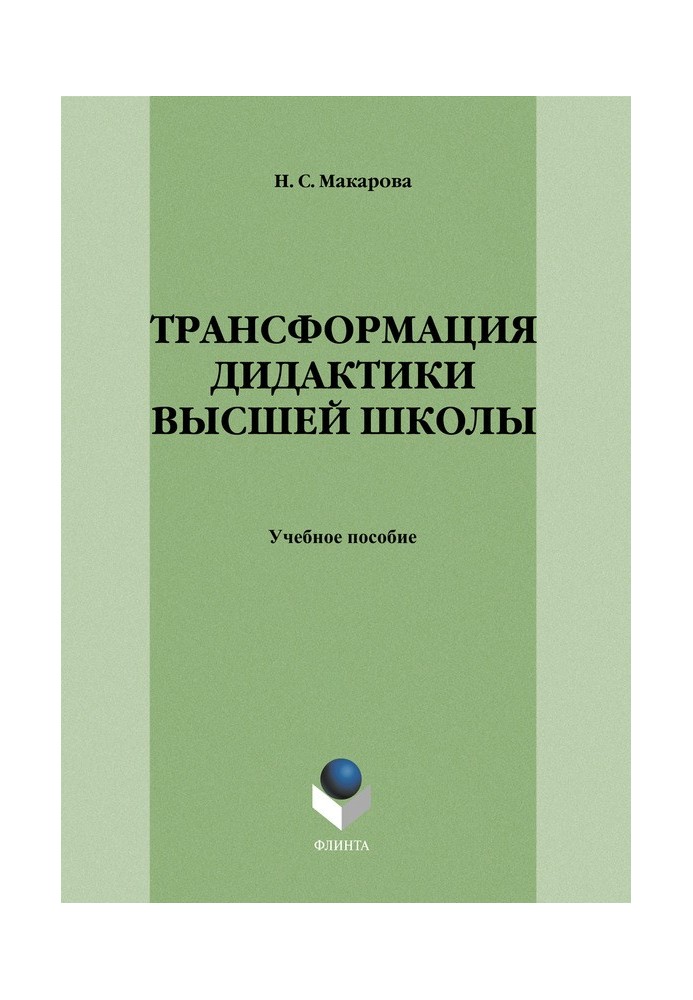 Н. С. Макарова

ТРАНСФОРМАЦИЯ ДИДАКТИКИ ВЫСШЕЙ ШКОЛЫ

Учебное пособие

ФЛИНТА